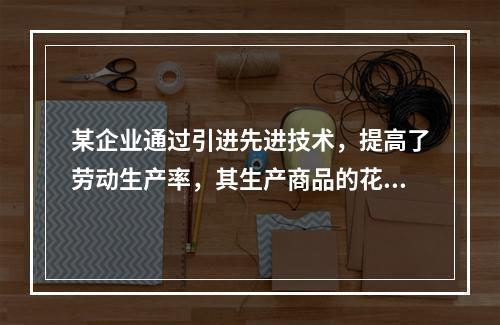 某企业通过引进先进技术，提高了劳动生产率，其生产商品的花...